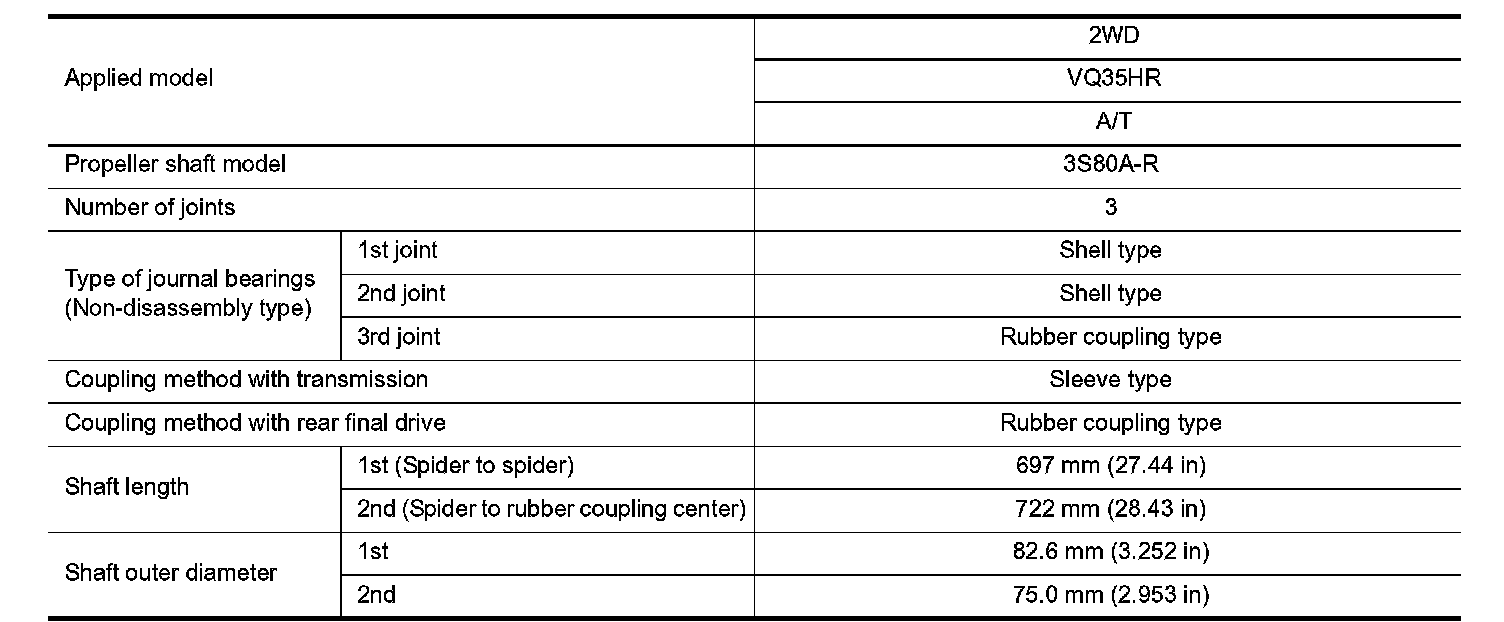 | Applied model | | 2WD |
|---|---|---|
| | | VQ35HR |
| | | A/T |
| Propeller shaft model | | 3S80A-R |
| Number of joints | | 3 |
| Type of journal bearings (Non-disassembly type) | 1st joint | Shell type |
| | 2nd joint | Shell type |
| | 3rd joint | Rubber coupling type |
| Coupling method with transmission | | Sleeve type |
| Coupling method with rear final drive | | Rubber coupling type |
| Shaft length | 1st (Spider to spider) | 697 mm (27.44 in) |
| | 2nd (Spider to rubber coupling center) | 722 mm (28.43 in) |
| Shaft outer diameter | 1st | 82.6 mm (3.252 in) |
| | 2nd | 75.0 mm (2.953 in) |